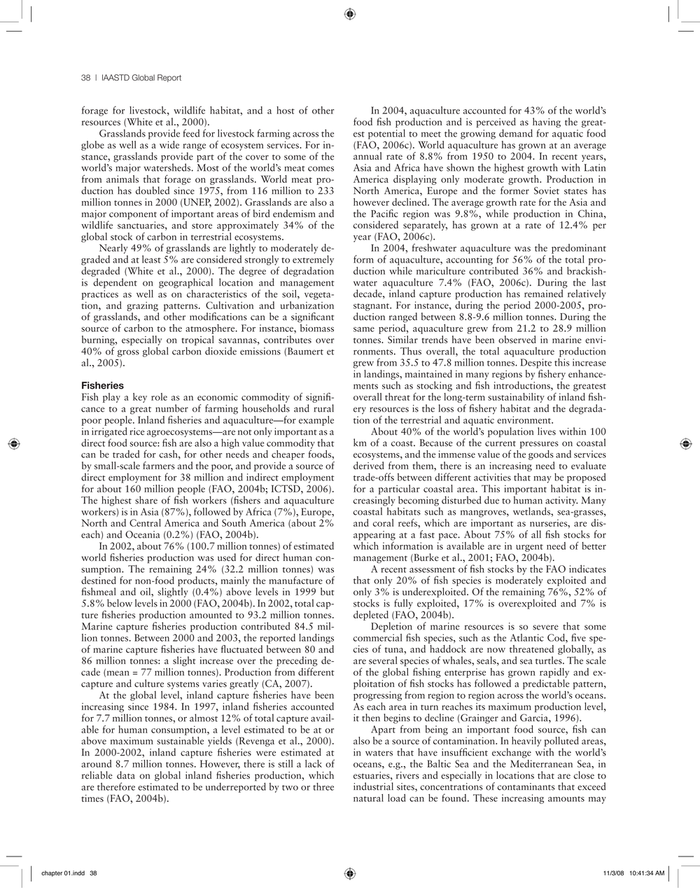 38 | IAASTD Global Report

forage for livestock, wildlife habitat, and a host of other resources (White et al., 2000).

Grasslands provide feed for livestock farming across the globe as well as a wide range of ecosystem services. For instance, grasslands provide part of the cover to some of the world's major watersheds. Most of the world's meat comes from animals that forage on grasslands. World meat production has doubled since 1975, from 116 million to 233 million tonnes in 2000 (UNEP, 2002). Grasslands are also a major component of important areas of bird endemism and wildlife sanctuaries, and store approximately 34% of the global stock of carbon in terrestrial ecosystems.

Nearly 49% of grasslands are lightly to moderately degraded and at least 5% are considered strongly to extremely degraded (White et al., 2000). The degree of degradation is dependent on geographical location and management practices as well as on characteristics of the soil, vegetation, and grazing patterns. Cultivation and urbanization of grasslands, and other modifications can be a significant source of carbon to the atmosphere. For instance, biomass burning, especially on tropical savannas, contributes over 40% of gross global carbon dioxide emissions (Baumert et al., 2005).

Fisheries
Fish play a key role as an economic commodity of significance to a great number of farming households and rural poor people. Inland fisheries and aquaculture—for example in irrigated rice agroecosystems—are not only important as a direct food source: fish are also a high value commodity that can be traded for cash, for other needs and cheaper foods, by small-scale farmers and the poor, and provide a source of direct employment for 38 million and indirect employment for about 160 million people (FAO, 2004b; ICTSD, 2006). The highest share of fish workers (fishers and aquaculture workers) is in Asia (87%), followed by Africa (7%), Europe, North and Central America and South America (about 2% each) and Oceania (0.2%) (FAO, 2004b).

In 2002, about 76% (100.7 million tonnes) of estimated world fisheries production was used for direct human consumption. The remaining 24% (32.2 million tonnes) was destined for non-food products, mainly the manufacture of fishmeal and oil, slightly (0.4%) above levels in 1999 but 5.8% below levels in 2000 (FAO, 2004b). In 2002, total capture fisheries production amounted to 93.2 million tonnes. Marine capture fisheries production contributed 84.5 million tonnes. Between 2000 and 2003, the reported landings of marine capture fisheries have fluctuated between 80 and 86 million tonnes: a slight increase over the preceding decade (mean = 77 million tonnes). Production from different capture and culture systems varies greatly (CA, 2007).

At the global level, inland capture fisheries have been increasing since 1984. In 1997, inland fisheries accounted for 7.7 million tonnes, or almost 12% of total capture available for human consumption, a level estimated to be at or above maximum sustainable yields (Revenga et al., 2000). In 2000-2002, inland capture fisheries were estimated at around 8.7 million tonnes. However, there is still a lack of reliable data on global inland fisheries production, which are therefore estimated to be underreported by two or three times (FAO, 2004b).

In 2004, aquaculture accounted for 43% of the world's food fish production and is perceived as having the greatest potential to meet the growing demand for aquatic food (FAO, 2006c). World aquaculture has grown at an average annual rate of 8.8% from 1950 to 2004. In recent years, Asia and Africa have shown the highest growth with Latin America displaying only moderate growth. Production in North America, Europe and the former Soviet states has however declined. The average growth rate for the Asia and the Pacific region was 9.8%, while production in China, considered separately, has grown at a rate of 12.4% per year (FAO, 2006c).

In 2004, freshwater aquaculture was the predominant form of aquaculture, accounting for 56% of the total production while mariculture contributed 36% and brackish-water aquaculture 7.4% (FAO, 2006c). During the last decade, inland capture production has remained relatively stagnant. For instance, during the period 2000-2005, production ranged between 8.8-9.6 million tonnes. During the same period, aquaculture grew from 21.2 to 28.9 million tonnes. Similar trends have been observed in marine environments. Thus overall, the total aquaculture production grew from 35.5 to 47.8 million tonnes. Despite this increase in landings, maintained in many regions by fishery enhancements such as stocking and fish introductions, the greatest overall threat for the long-term sustainability of inland fishery resources is the loss of fishery habitat and the degradation of the terrestrial and aquatic environment.

About 40% of the world's population lives within 100 km of a coast. Because of the current pressures on coastal ecosystems, and the immense value of the goods and services derived from them, there is an increasing need to evaluate trade-offs between different activities that may be proposed for a particular coastal area. This important habitat is increasingly becoming disturbed due to human activity. Many coastal habitats such as mangroves, wetlands, sea-grasses, and coral reefs, which are important as nurseries, are disappearing at a fast pace. About 75% of all fish stocks for which information is available are in urgent need of better management (Burke et al., 2001; FAO, 2004b).

A recent assessment of fish stocks by the FAO indicates that only 20% of fish species is moderately exploited and only 3% is underexploited. Of the remaining 76%, 52% of stocks is fully exploited, 17% is overexploited and 7% is depleted (FAO, 2004b).

Depletion of marine resources is so severe that some commercial fish species, such as the Atlantic Cod, five species of tuna, and haddock are now threatened globally, as are several species of whales, seals, and sea turtles. The scale of the global fishing enterprise has grown rapidly and exploitation of fish stocks has followed a predictable pattern, progressing from region to region across the world's oceans. As each area in turn reaches its maximum production level, it then begins to decline (Grainger and Garcia, 1996).

Apart from being an important food source, fish can also be a source of contamination. In heavily polluted areas, in waters that have insufficient exchange with the world's oceans, e.g., the Baltic Sea and the Mediterranean Sea, in estuaries, rivers and especially in locations that are close to industrial sites, concentrations of contaminants that exceed natural load can be found. These increasing amounts may

chapter 01.indd 38 11/3/08 10:41:34 AM